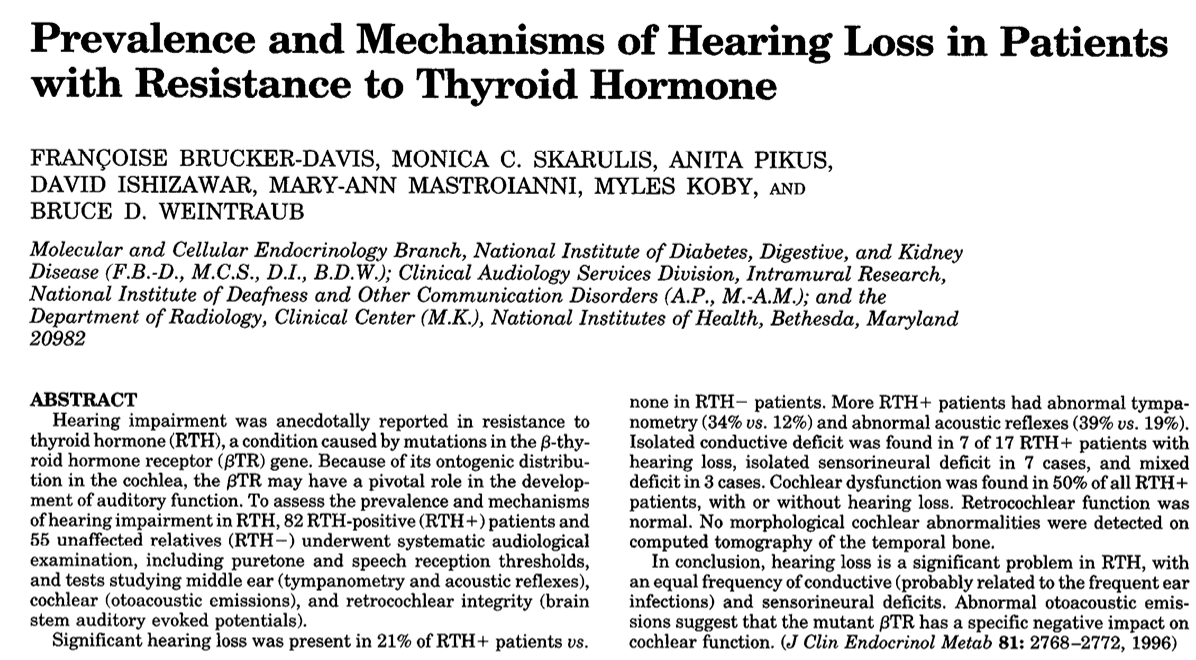 Prevalence and Mechanisms of Hearing Loss in Patients with Resistance to Thyroid Hormone

FRANÇOISE BRUCKER-DAVIS, MONICA C. SKARULIS, ANITA PIKUS, DAVID ISHIZAWAR, MARY-ANN MASTROIANNI, MYLES KOBY, AND BRUCE D. WEINTRAUB

Molecular and Cellular Endocrinology Branch, National Institute of Diabetes, Digestive, and Kidney Disease (F.B.-D., M.C.S., D.I., B.D.W.); Clinical Audiology Services Division, Intramural Research, National Institute of Deafness and Other Communication Disorders (A.P., M.-A.M.); and the Department of Radiology, Clinical Center (M.K.), National Institutes of Health, Bethesda, Maryland 20982

ABSTRACT

Hearing impairment was anecdotally reported in resistance to thyroid hormone (RTH), a condition caused by mutations in the $\beta$-thyroid hormone receptor ($\beta$TR) gene. Because of its ontogenic distribution in the cochlea, the $\beta$TR may have a pivotal role in the development of auditory function. To assess the prevalence and mechanisms of hearing impairment in RTH, 82 RTH-positive (RTH+) patients and 55 unaffected relatives (RTH−) underwent systematic audiological examination, including puretone and speech reception thresholds, and tests studying middle ear (tympanometry and acoustic reflexes), cochlear (otoacoustic emissions), and retrocochlear integrity (brain stem auditory evoked potentials).

Significant hearing loss was present in 21% of RTH+ patients vs. none in RTH− patients. More RTH+ patients had abnormal tympanometry (34% vs. 12%) and abnormal acoustic reflexes (39% vs. 19%). Isolated conductive deficit was found in 7 of 17 RTH+ patients with hearing loss, isolated sensorineural deficit in 7 cases, and mixed deficit in 3 cases. Cochlear dysfunction was found in 50% of all RTH+ patients, with or without hearing loss. Retrocochlear function was normal. No morphological cochlear abnormalities were detected on computed tomography of the temporal bone.

In conclusion, hearing loss is a significant problem in RTH, with an equal frequency of conductive (probably related to the frequent ear infections) and sensorineural deficits. Abnormal otoacoustic emissions suggest that the mutant $\beta$TR has a specific negative impact on cochlear function. (J Clin Endocrinol Metab 81: 2768–2772, 1996)